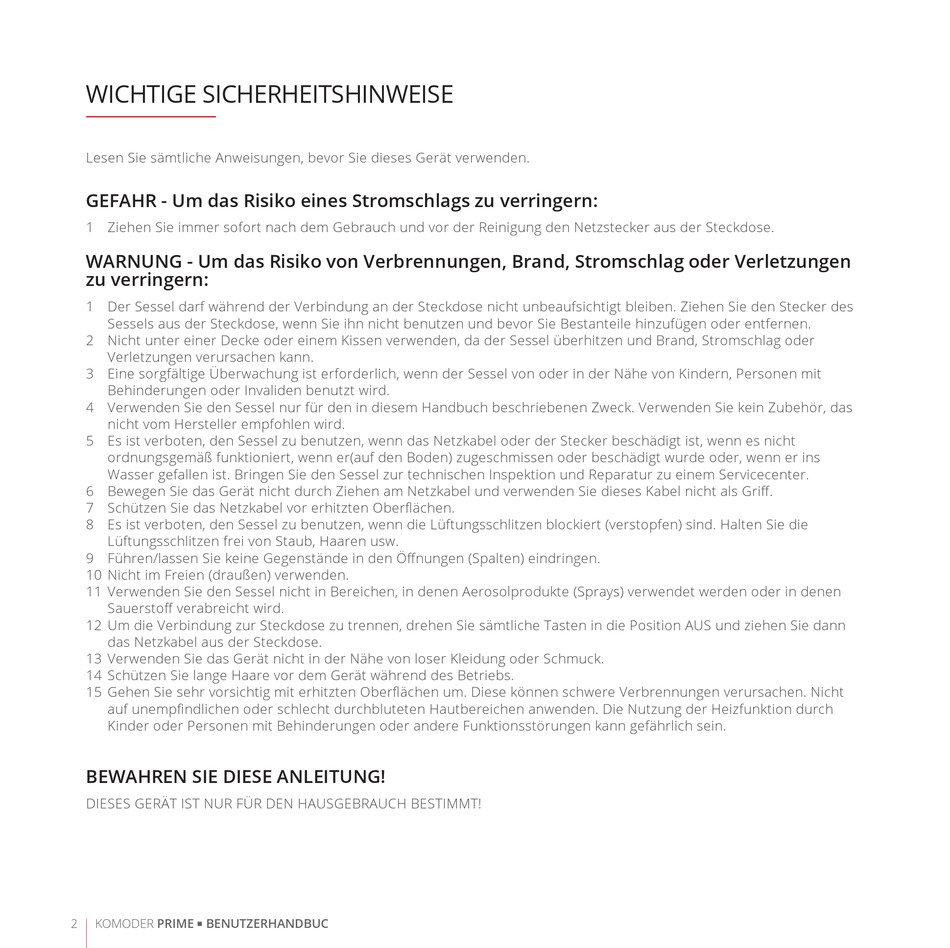 WICHTIGE SICHERHEITSHINWEISE

Lesen Sie sämtliche Anweisungen, bevor Sie dieses Gerät verwenden.

GEFAHR - Um das Risiko eines Stromschlags zu verringern:

1 Ziehen Sie immer sofort nach dem Gebrauch und vor der Reinigung den Netzstecker aus der Steckdose.

WARNUNG - Um das Risiko von Verbrennungen, Brand, Stromschlag oder Verletzungen zu verringern:

1 Der Sessel darf während der Verbindung an der Steckdose nicht unbeaufsichtigt bleiben. Ziehen Sie den Stecker des Sessels aus der Steckdose, wenn Sie ihn nicht benutzen und bevor Sie Bestanteile hinzufügen oder entfernen.
2 Nicht unter einer Decke oder einem Kissen verwenden, da der Sessel überhitzen und Brand, Stromschlag oder Verletzungen verursachen kann.
3 Eine sorgfältige Überwachung ist erforderlich, wenn der Sessel von oder in der Nähe von Kindern, Personen mit Behinderungen oder Invaliden benutzt wird.
4 Verwenden Sie den Sessel nur für den in diesem Handbuch beschriebenen Zweck. Verwenden Sie kein Zubehör, das nicht vom Hersteller empfohlen wird.
5 Es ist verboten, den Sessel zu benutzen, wenn das Netzkabel oder der Stecker beschädigt ist, wenn es nicht ordnungsgemäß funktioniert, wenn er(auf den Boden) zugeschmissen oder beschädigt wurde oder, wenn er ins Wasser gefallen ist. Bringen Sie den Sessel zur technischen Inspektion und Reparatur zu einem Servicecenter.
6 Bewegen Sie das Gerät nicht durch Ziehen am Netzkabel und verwenden Sie dieses Kabel nicht als Griff.
7 Schützen Sie das Netzkabel vor erhitzten Oberflächen.
8 Es ist verboten, den Sessel zu benutzen, wenn die Lüftungsschlitzen blockiert (verstopfen) sind. Halten Sie die Lüftungsschlitzen frei von Staub, Haaren usw.
9 Führen/lassen Sie keine Gegenstände in den Öffnungen (Spalten) eindringen.
10 Nicht im Freien (draußen) verwenden.
11 Verwenden Sie den Sessel nicht in Bereichen, in denen Aerosolprodukte (Sprays) verwendet werden oder in denen Sauerstoff verabreicht wird.
12 Um die Verbindung zur Steckdose zu trennen, drehen Sie sämtliche Tasten in die Position AUS und ziehen Sie dann das Netzkabel aus der Steckdose.
13 Verwenden Sie das Gerät nicht in der Nähe von loser Kleidung oder Schmuck.
14 Schützen Sie lange Haare vor dem Gerät während des Betriebs.
15 Gehen Sie sehr vorsichtig mit erhitzten Oberflächen um. Diese können schwere Verbrennungen verursachen. Nicht auf unempfindlichen oder schlecht durchbluteten Hautbereichen anwenden. Die Nutzung der Heizfunktion durch Kinder oder Personen mit Behinderungen oder andere Funktionsstörungen kann gefährlich sein.

BEWAHREN SIE DIESE ANLEITUNG!

DIESES GERÄT IST NUR FÜR DEN HAUSGEBRAUCH BESTIMMT!

2 KOMODER PRIME ▪ BENUTZERHANDBUC